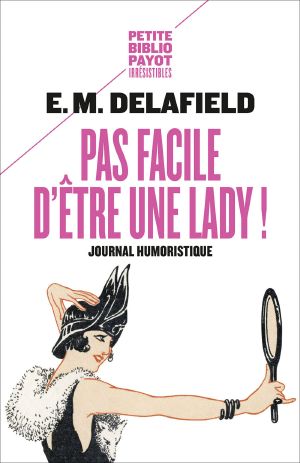 PETITE
BIBLIO
PAYOT
IRRÉSISTIBLES

E. M. DELAFIELD

PAS FACILE D'ÊTRE UNE LADY !

JOURNAL HUMORISTIQUE